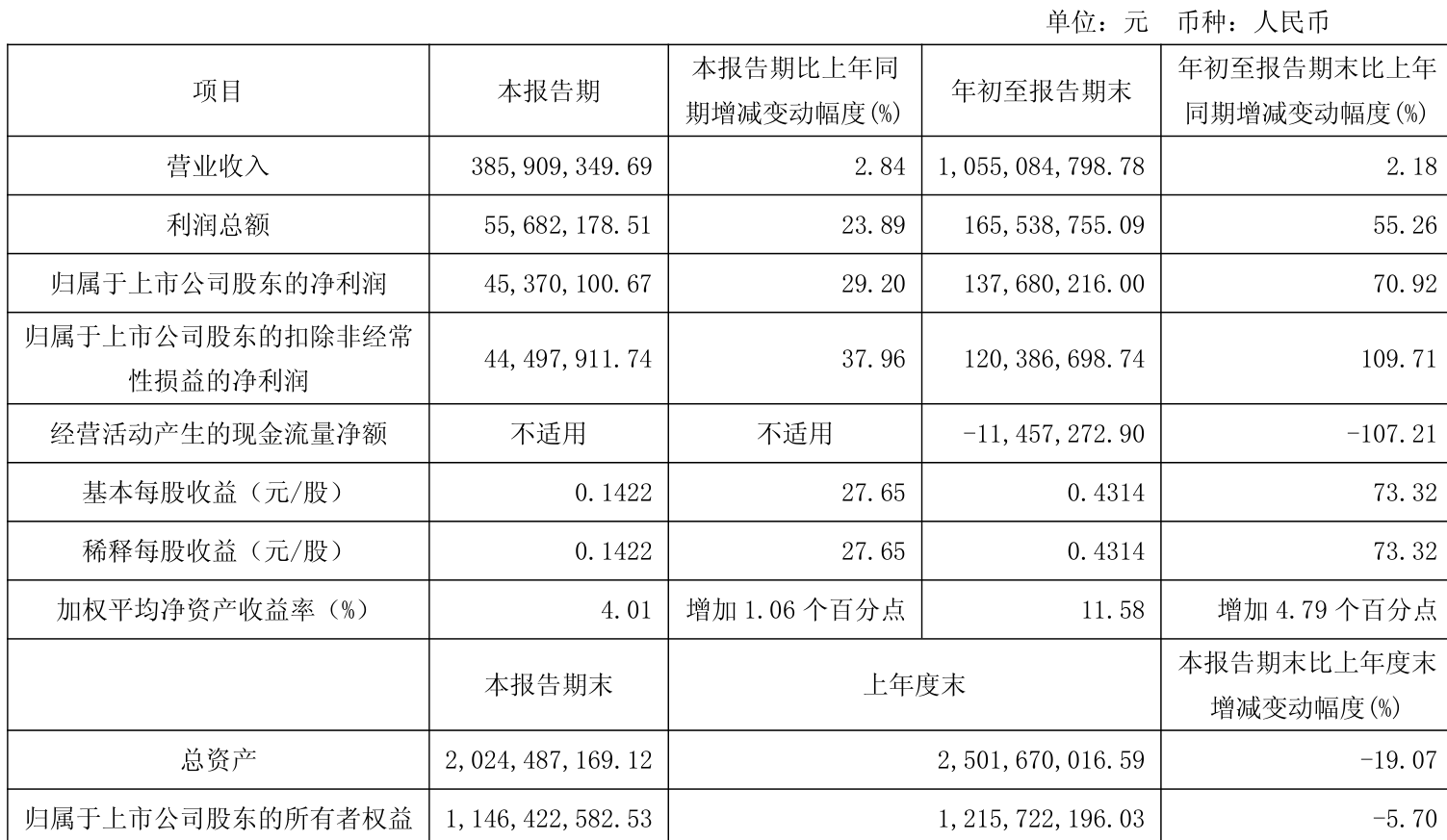 单位：元 币种：人民币

| 项目 | 本报告期 | 本报告期比上年同期增减变动幅度(%) | 年初至报告期末 | 年初至报告期末比上年同期增减变动幅度(%) |
|---|---|---|---|---|
| 营业收入 | 385,909,349.69 | 2.84 | 1,055,084,798.78 | 2.18 |
| 利润总额 | 55,682,178.51 | 23.89 | 165,538,755.09 | 55.26 |
| 归属于上市公司股东的净利润 | 45,370,100.67 | 29.20 | 137,680,216.00 | 70.92 |
| 归属于上市公司股东的扣除非经常性损益的净利润 | 44,497,911.74 | 37.96 | 120,386,698.74 | 109.71 |
| 经营活动产生的现金流量净额 | 不适用 | 不适用 | -11,457,272.90 | -107.21 |
| 基本每股收益（元/股） | 0.1422 | 27.65 | 0.4314 | 73.32 |
| 稀释每股收益（元/股） | 0.1422 | 27.65 | 0.4314 | 73.32 |
| 加权平均净资产收益率（%） | 4.01 | 增加 1.06 个百分点 | 11.58 | 增加 4.79 个百分点 |
|  | 本报告期末 | 上年度末 | | 本报告期末比上年度末增减变动幅度(%) |
| 总资产 | 2,024,487,169.12 | 2,501,670,016.59 | | -19.07 |
| 归属于上市公司股东的所有者权益 | 1,146,422,582.53 | 1,215,722,196.03 | | -5.70 |